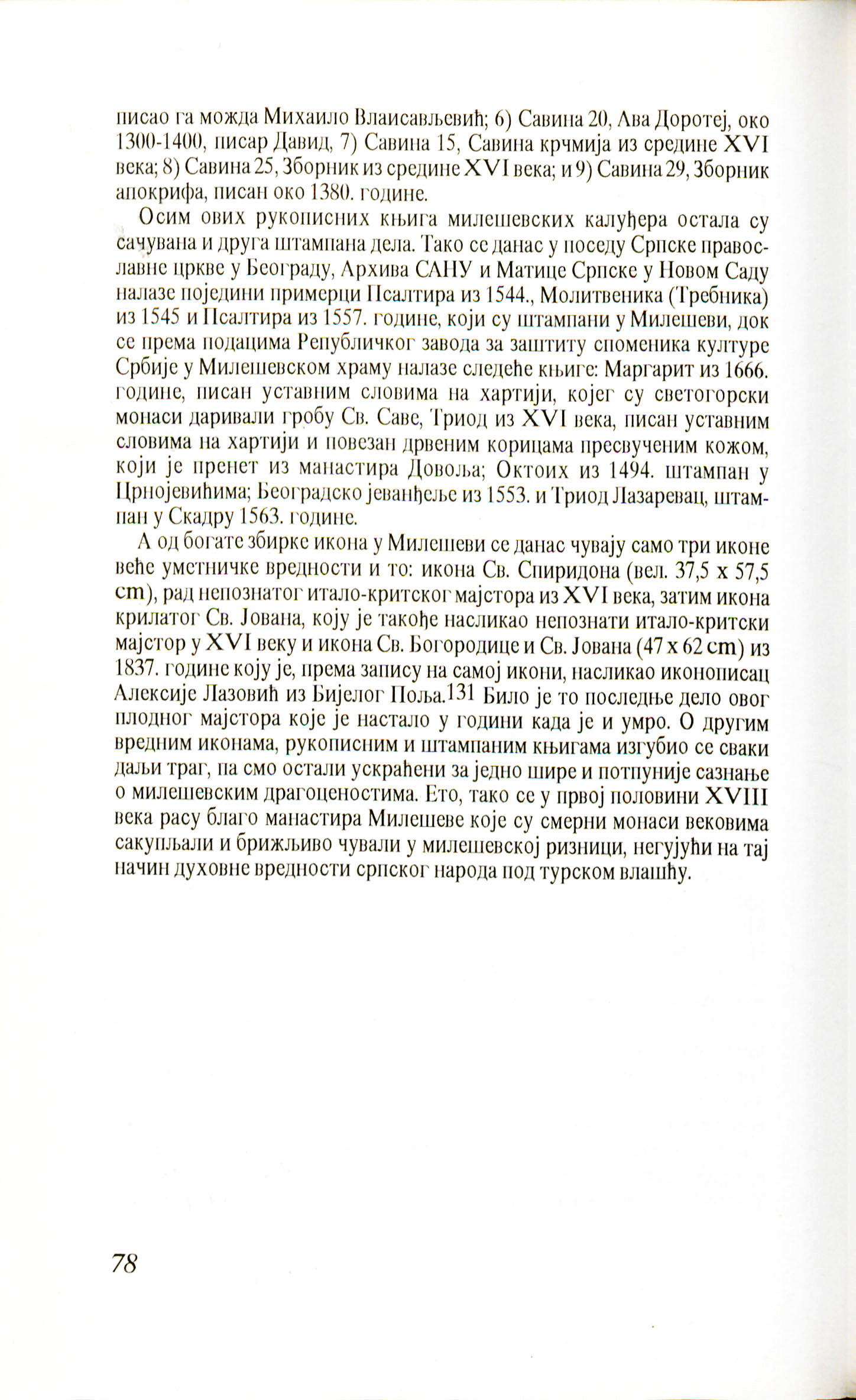 писао га можда Михаило Влаисављевић; 6) Савина 20, Ава Доротеј, око 1300-1400, писар Давид, 7) Савина 15, Савина крчмија из средине XVI века; 8) Савина 25, Зборник из средине XVI века; и 9) Савина 29, Зборник апокрифа, писан око 1380. године.

Осим ових рукописних књига милешевских калуђера остала су сачувана и друга штампана дела. Тако се данас у поседу Српске православне цркве у Београду, Архива САНУ и Матице Српске у Новом Саду налазе поједини примерци Псалтира из 1544., Молитвеника (Требника) из 1545 и Псалтира из 1557. године, који су штампани у Милешеви, док се према подацима Републичког завода за заштиту споменика културе Србије у Милешевском храму налазе следеће књиге: Маргарит из 1666. године, писан уставним словима на хартији, којег су светогорски монаси даривали гробу Св. Саве, Триод из XVI века, писан уставним словима на хартији и повезан дрвеним корицама пресвученим кожом, који је пренет из манастира Довоља; Октоих из 1494. штампан у Црнојевићима; Београдско јеванђеље из 1553. и Триод Лазаревац, штампан у Скадру 1563. године.

А од богате збирке икона у Милешеви се данас чувају само три иконе веће уметничке вредности и то: икона Св. Спиридона (вел. 37,5 x 57,5 cm), рад непознатог итало-критског мајстора из XVI века, затим икона крилатог Св. Јована, коју је такође насликао непознати итало-критски мајстор у XVI веку и икона Св. Богородице и Св. Јована (47 x 62 cm) из 1837. године коју је, према запису на самој икони, насликао иконописац Алексије Лазовић из Бијелог Поља.131 Било је то последње дело овог плодног мајстора које је настало у години када је и умро. О другим вредним иконама, рукописним и штампаним књигама изгубио се сваки даљи траг, па смо остали ускраћени за једно шире и потпуније сазнање о милешевским драгоценостима. Ето, тако се у првој половини XVIII века расу благо манастира Милешеве које су смерни монаси вековима сакупљали и брижљиво чували у милешевској ризници, негујући на тај начин духовне вредности српског народа под турском влашћу.

78